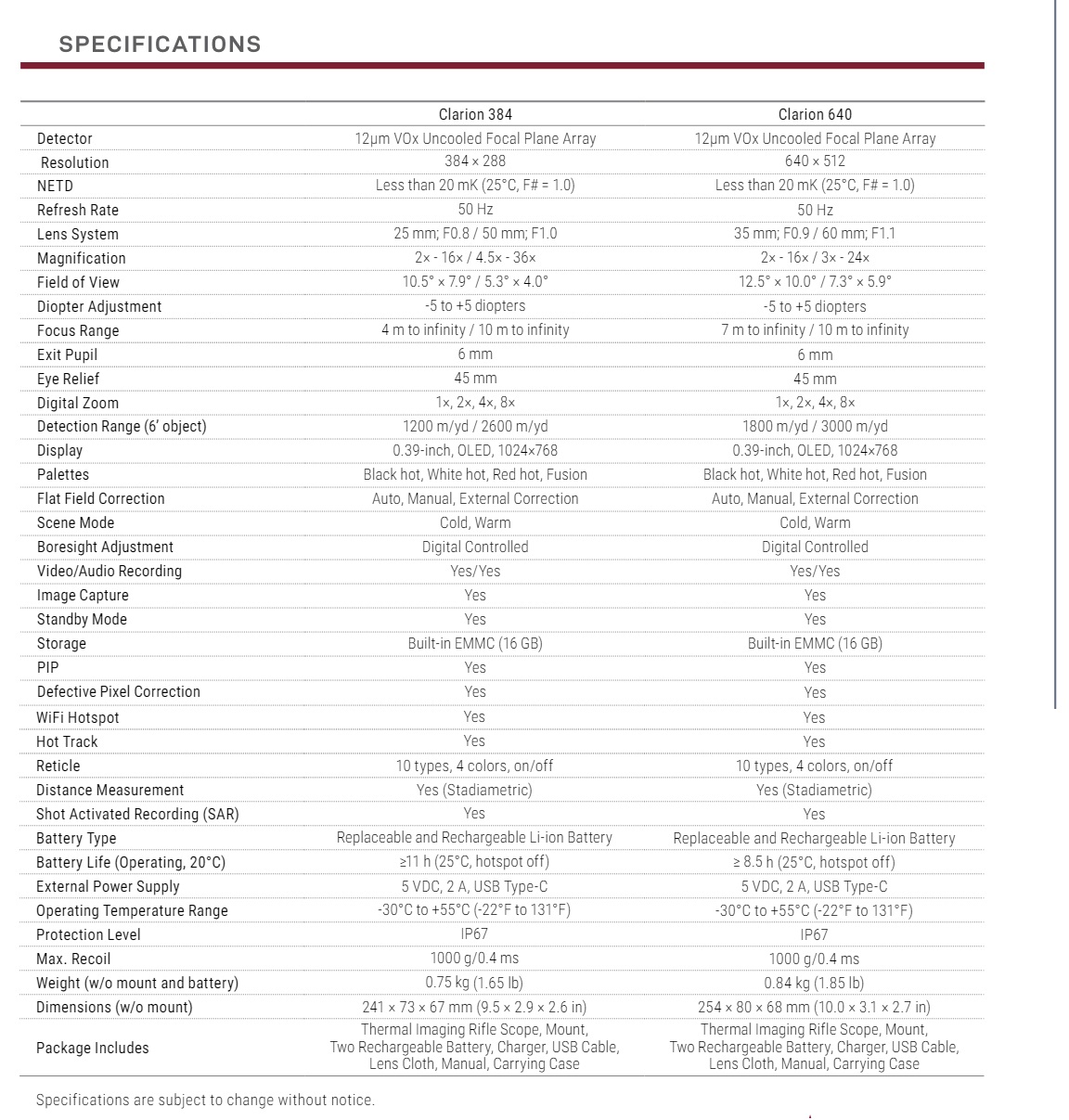 SPECIFICATIONS

| | Clarion 384 | Clarion 640 |
|---|---|---|
| Detector | 12μm VOx Uncooled Focal Plane Array | 12μm VOx Uncooled Focal Plane Array |
| Resolution | 384 × 288 | 640 × 512 |
| NETD | Less than 20 mK (25°C, F# = 1.0) | Less than 20 mK (25°C, F# = 1.0) |
| Refresh Rate | 50 Hz | 50 Hz |
| Lens System | 25 mm; F0.8 / 50 mm; F1.0 | 35 mm; F0.9 / 60 mm; F1.1 |
| Magnification | 2× - 16× / 4.5× - 36× | 2× - 16× / 3× - 24× |
| Field of View | 10.5° × 7.9° / 5.3° × 4.0° | 12.5° × 10.0° / 7.3° × 5.9° |
| Diopter Adjustment | -5 to +5 diopters | -5 to +5 diopters |
| Focus Range | 4 m to infinity / 10 m to infinity | 7 m to infinity / 10 m to infinity |
| Exit Pupil | 6 mm | 6 mm |
| Eye Relief | 45 mm | 45 mm |
| Digital Zoom | 1×, 2×, 4×, 8× | 1×, 2×, 4×, 8× |
| Detection Range (6' object) | 1200 m/yd / 2600 m/yd | 1800 m/yd / 3000 m/yd |
| Display | 0.39-inch, OLED, 1024×768 | 0.39-inch, OLED, 1024×768 |
| Palettes | Black hot, White hot, Red hot, Fusion | Black hot, White hot, Red hot, Fusion |
| Flat Field Correction | Auto, Manual, External Correction | Auto, Manual, External Correction |
| Scene Mode | Cold, Warm | Cold, Warm |
| Boresight Adjustment | Digital Controlled | Digital Controlled |
| Video/Audio Recording | Yes/Yes | Yes/Yes |
| Image Capture | Yes | Yes |
| Standby Mode | Yes | Yes |
| Storage | Built-in EMMC (16 GB) | Built-in EMMC (16 GB) |
| PIP | Yes | Yes |
| Defective Pixel Correction | Yes | Yes |
| WiFi Hotspot | Yes | Yes |
| Hot Track | Yes | Yes |
| Reticle | 10 types, 4 colors, on/off | 10 types, 4 colors, on/off |
| Distance Measurement | Yes (Stadiametric) | Yes (Stadiametric) |
| Shot Activated Recording (SAR) | Yes | Yes |
| Battery Type | Replaceable and Rechargeable Li-ion Battery | Replaceable and Rechargeable Li-ion Battery |
| Battery Life (Operating, 20°C) | ≥11 h (25°C, hotspot off) | ≥ 8.5 h (25°C, hotspot off) |
| External Power Supply | 5 VDC, 2 A, USB Type-C | 5 VDC, 2 A, USB Type-C |
| Operating Temperature Range | -30°C to +55°C (-22°F to 131°F) | -30°C to +55°C (-22°F to 131°F) |
| Protection Level | IP67 | IP67 |
| Max. Recoil | 1000 g/0.4 ms | 1000 g/0.4 ms |
| Weight (w/o mount and battery) | 0.75 kg (1.65 lb) | 0.84 kg (1.85 lb) |
| Dimensions (w/o mount) | 241 × 73 × 67 mm (9.5 × 2.9 × 2.6 in) | 254 × 80 × 68 mm (10.0 × 3.1 × 2.7 in) |
| Package Includes | Thermal Imaging Rifle Scope, Mount, Two Rechargeable Battery, Charger, USB Cable, Lens Cloth, Manual, Carrying Case | Thermal Imaging Rifle Scope, Mount, Two Rechargeable Battery, Charger, USB Cable, Lens Cloth, Manual, Carrying Case |

Specifications are subject to change without notice.